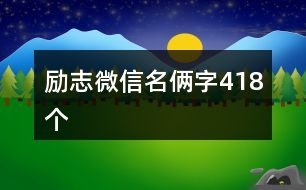 励志微信名俩字418个